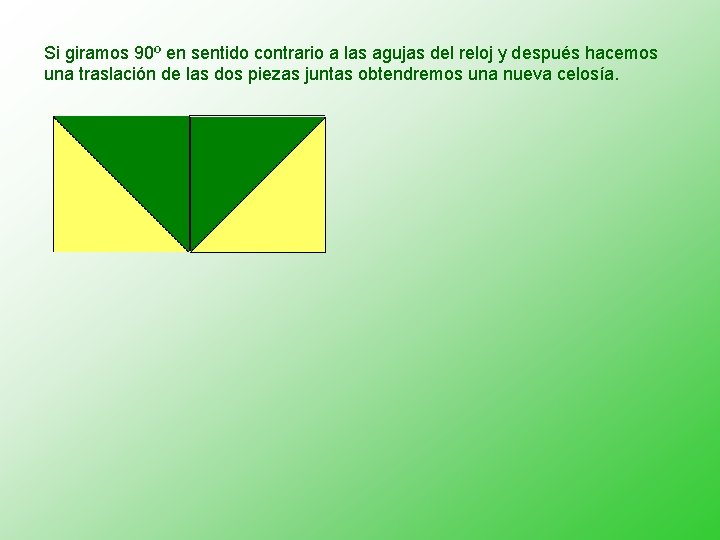 Si giramos 90º en sentido contrario a las agujas del reloj y después hacemos una traslación de las dos piezas juntas obtendremos una nueva celosía.